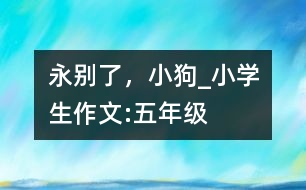 永别了，小狗_小学生作文:五年级